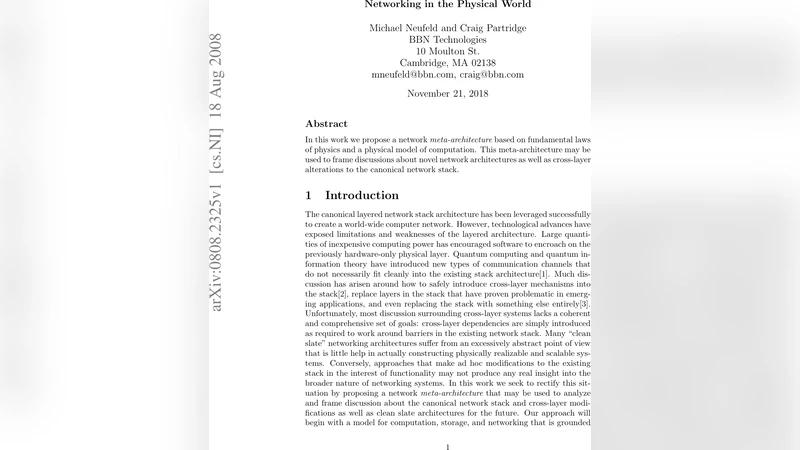 Networking in the Physical World

Michael Neufeld and Craig Partridge
BBN Technologies
10 Moulton St.
Cambridge, MA 02138
mneufeld@bbn.com, craig@bbn.com

November 21, 2018

arXiv:0808.2325v1 [cs.NI] 18 Aug 2008

Abstract

In this work we propose a network meta-architecture based on fundamental laws of physics and a physical model of computation. This meta-architecture may be used to frame discussions about novel network architectures as well as cross-layer alterations to the canonical network stack.

1 Introduction

The canonical layered network stack architecture has been leveraged successfully to create a world-wide computer network. However, technological advances have exposed limitations and weaknesses of the layered architecture. Large quantities of inexpensive computing power has encouraged software to encroach on the previously hardware-only physical layer. Quantum computing and quantum information theory have introduced new types of communication channels that do not necessarily fit cleanly into the existing stack architecture[1]. Much discussion has arisen around how to safely introduce cross-layer mechanisms into the stack[2], replace layers in the stack that have proven problematic in emerging applications, and even replacing the stack with something else entirely[3]. Unfortunately, most discussion surrounding cross-layer systems lacks a coherent and comprehensive set of goals: cross-layer dependencies are simply introduced as required to work around barriers in the existing network stack. Many "clean slate" networking architectures suffer from an excessively abstract point of view that is little help in actually constructing physically realizable and scalable systems. Conversely, approaches that make ad hoc modifications to the existing stack in the interest of functionality may not produce any real insight into the broader nature of networking systems. In this work we seek to rectify this situation by proposing a network meta-architecture that may be used to analyze and frame discussion about the canonical network stack and cross-layer modifications as well as clean slate architectures for the future. Our approach will begin with a model for computation, storage, and networking that is grounded

1